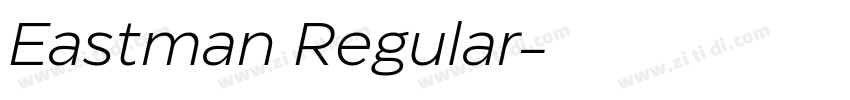 Eastman Regular–

www.zi ti di.com www.zi ti di.com www.zi ti di.com www.zi ti di.com